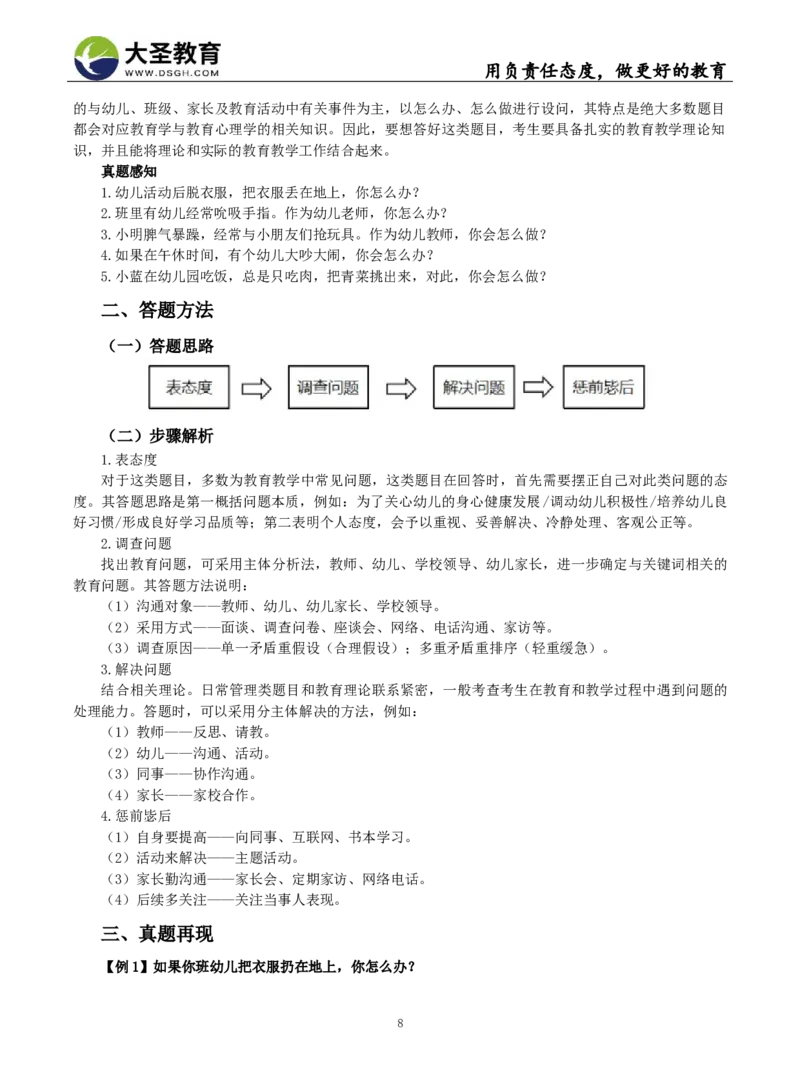 大圣教育
WWW.DSGH.COM
用负责任态度，做更好的教育

的与幼儿、班级、家长及教育活动中有关事件为主，以怎么办、怎么做进行设问，其特点是绝大多数题目都会对应教育学与教育心理学的相关知识。因此，要想答好这类题目，考生要具备扎实的教育教学理论知识，并且能将理论和实际的教育教学工作结合起来。

真题感知
1.幼儿活动后脱衣服，把衣服丢在地上，你怎么办？
2.班里有幼儿经常吮吸手指。作为幼儿老师，你怎么办？
3.小明脾气暴躁，经常与小朋友们抢玩具。作为幼儿教师，你会怎么做？
4.如果在午休时间，有个幼儿大吵大闹，你会怎么办？
5.小蓝在幼儿园吃饭，总是只吃肉，把青菜挑出来，对此，你会怎么做？

二、答题方法

（一）答题思路

表态度
调查问题
解决问题
惩前毖后

（二）步骤解析
1.表态度
对于这类题目，多数为教育教学中常见问题，这类题目在回答时，首先需要摆正自己对此类问题的态度。其答题思路是第一概括问题本质，例如：为了关心幼儿的身心健康发展/调动幼儿积极性/培养幼儿良好习惯/形成良好学习品质等；第二表明个人态度，会予以重视、妥善解决、冷静处理、客观公正等。
2.调查问题
找出教育问题，可采用主体分析法，教师、幼儿、学校领导、幼儿家长，进一步确定与关键词相关的教育问题。其答题方法说明：
（1）沟通对象——教师、幼儿、幼儿家长、学校领导。
（2）采用方式——面谈、调查问卷、座谈会、网络、电话沟通、家访等。
（3）调查原因——单一矛盾重假设（合理假设）；多重矛盾重排序（轻重缓急）。
3.解决问题
结合相关理论。日常管理类题目和教育理论联系紧密，一般考查考生在教育和教学过程中遇到问题的处理能力。答题时，可以采用分主体解决的方法，例如：
（1）教师——反思、请教。
（2）幼儿——沟通、活动。
（3）同事——协作沟通。
（4）家长——家校合作。
4.惩前毖后
（1）自身要提高——向同事、互联网、书本学习。
（2）活动来解决——主题活动。
（3）家长勤沟通——家长会、定期家访、网络电话。
（4）后续多关注——关注当事人表现。

三、真题再现

【例1】如果你班幼儿把衣服扔在地上，你怎么办？

8